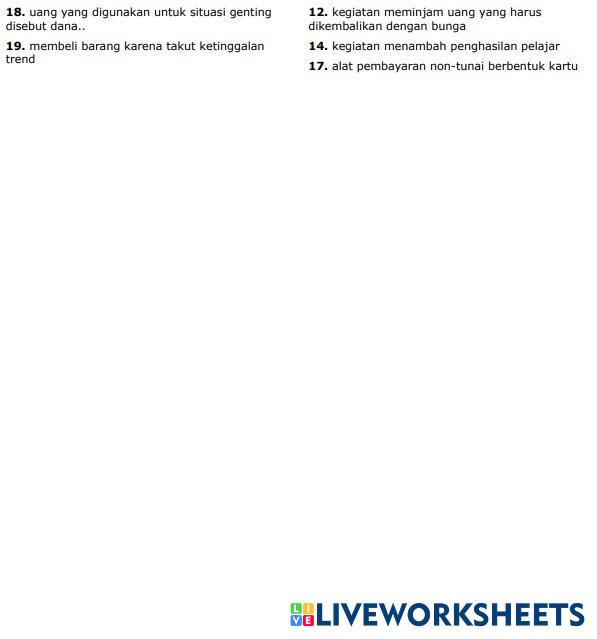 **18.** uang yang digunakan untuk situasi genting disebut dana..

**19.** membeli barang karena takut ketinggalan trend

**12.** kegiatan meminjam uang yang harus dikembalikan dengan bunga

**14.** kegiatan menambah penghasilan pelajar

**17.** alat pembayaran non-tunai berbentuk kartu

LIVE LIVEWORKSHEETS